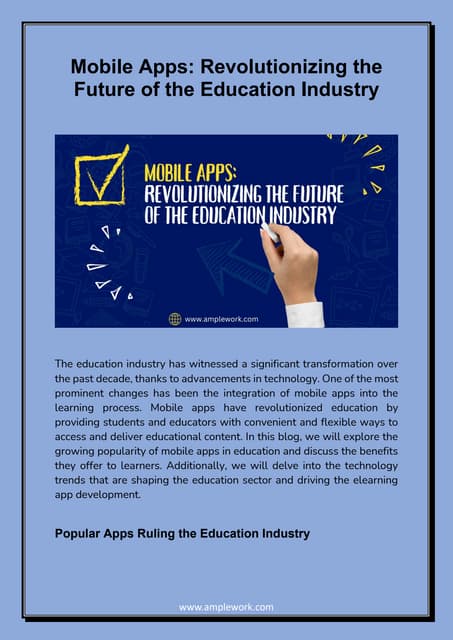 Mobile Apps: Revolutionizing the Future of the Education Industry

MOBILE APPS:
REVOLUTIONIZING THE FUTURE OF THE EDUCATION INDUSTRY

www.amplework.com

The education industry has witnessed a significant transformation over the past decade, thanks to advancements in technology. One of the most prominent changes has been the integration of mobile apps into the learning process. Mobile apps have revolutionized education by providing students and educators with convenient and flexible ways to access and deliver educational content. In this blog, we will explore the growing popularity of mobile apps in education and discuss the benefits they offer to learners. Additionally, we will delve into the technology trends that are shaping the education sector and driving the elearning app development.

Popular Apps Ruling the Education Industry

www.amplework.com